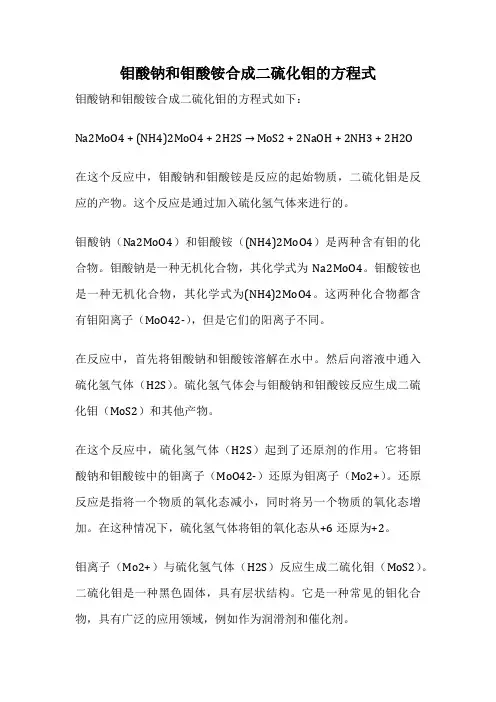 钼酸钠和钼酸铵合成二硫化钼的方程式

钼酸钠和钼酸铵合成二硫化钼的方程式如下：

Na2MoO4 + (NH4)2MoO4 + 2H2S → MoS2 + 2NaOH + 2NH3 + 2H2O

在这个反应中，钼酸钠和钼酸铵是反应的起始物质，二硫化钼是反应的产物。这个反应是通过加入硫化氢气体来进行的。

钼酸钠（Na2MoO4）和钼酸铵（(NH4)2MoO4）是两种含有钼的化合物。钼酸钠是一种无机化合物，其化学式为 Na2MoO4。钼酸铵也是一种无机化合物，其化学式为(NH4)2MoO4。这两种化合物都含有钼阳离子（MoO42-），但是它们的阳离子不同。

在反应中，首先将钼酸钠和钼酸铵溶解在水中。然后向溶液中通入硫化氢气体（H2S）。硫化氢气体会与钼酸钠和钼酸铵反应生成二硫化钼（MoS2）和其他产物。

在这个反应中，硫化氢气体（H2S）起到了还原剂的作用。它将钼酸钠和钼酸铵中的钼离子（MoO42-）还原为钼离子（Mo2+）。还原反应是指将一个物质的氧化态减小，同时将另一个物质的氧化态增加。在这种情况下，硫化氢气体将钼的氧化态从+6 还原为+2。

钼离子（Mo2+）与硫化氢气体（H2S）反应生成二硫化钼（MoS2）。二硫化钼是一种黑色固体，具有层状结构。它是一种常见的钼化合物，具有广泛的应用领域，例如作为润滑剂和催化剂。